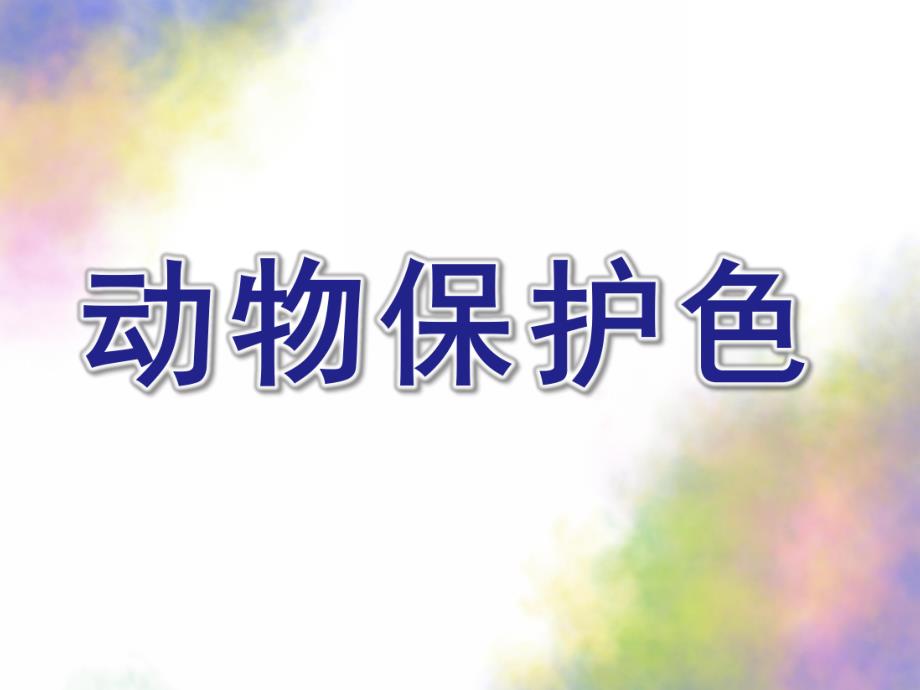 动物保护色